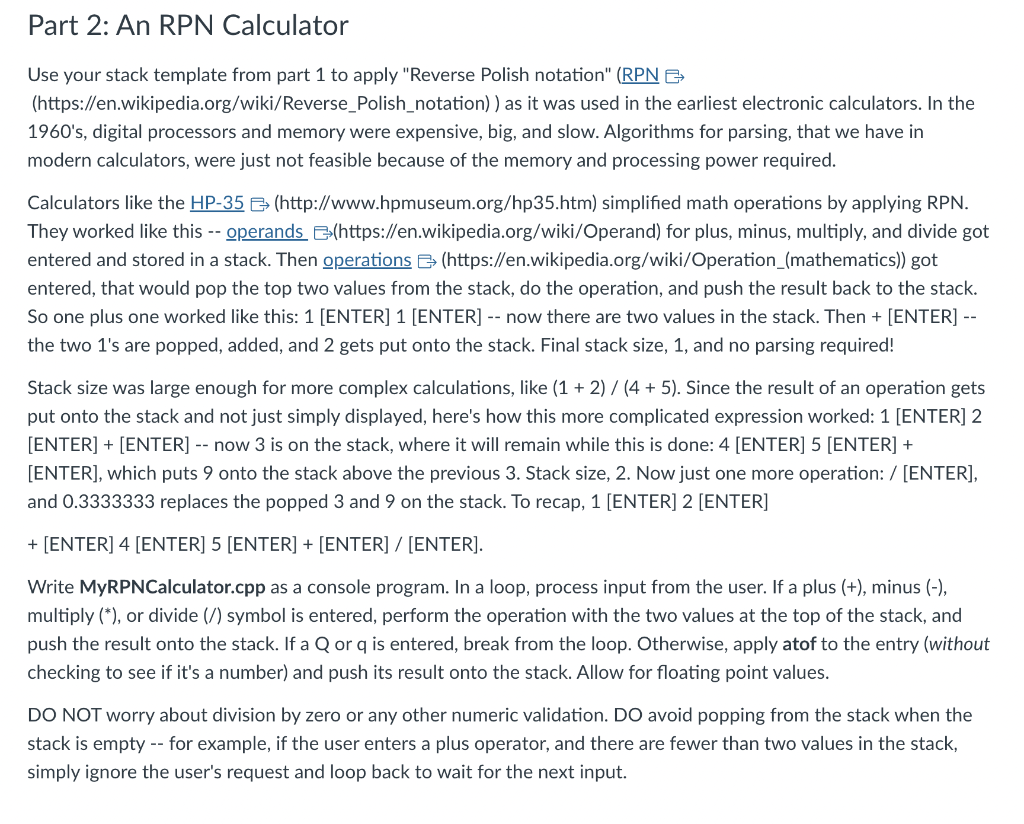 Part 2: An RPN Calculator

Use your stack template from part 1 to apply "Reverse Polish notation" (RPN (https://en.wikipedia.org/wiki/Reverse_Polish_notation) ) as it was used in the earliest electronic calculators. In the 1960's, digital processors and memory were expensive, big, and slow. Algorithms for parsing, that we have in modern calculators, were just not feasible because of the memory and processing power required.

Calculators like the HP-35 (http://www.hpmuseum.org/hp35.htm) simplified math operations by applying RPN. They worked like this -- operands (https://en.wikipedia.org/wiki/Operand) for plus, minus, multiply, and divide got entered and stored in a stack. Then operations (https://en.wikipedia.org/wiki/Operation_(mathematics)) got entered, that would pop the top two values from the stack, do the operation, and push the result back to the stack. So one plus one worked like this: 1 [ENTER] 1 [ENTER] -- now there are two values in the stack. Then + [ENTER] -- the two 1's are popped, added, and 2 gets put onto the stack. Final stack size, 1, and no parsing required!

Stack size was large enough for more complex calculations, like (1 + 2) / (4 + 5). Since the result of an operation gets put onto the stack and not just simply displayed, here's how this more complicated expression worked: 1 [ENTER] 2 [ENTER] + [ENTER] -- now 3 is on the stack, where it will remain while this is done: 4 [ENTER] 5 [ENTER] + [ENTER], which puts 9 onto the stack above the previous 3. Stack size, 2. Now just one more operation: / [ENTER], and 0.3333333 replaces the popped 3 and 9 on the stack. To recap, 1 [ENTER] 2 [ENTER]

+ [ENTER] 4 [ENTER] 5 [ENTER] + [ENTER] / [ENTER].

Write MyRPNCalculator.cpp as a console program. In a loop, process input from the user. If a plus (+), minus (-), multiply (*), or divide (/) symbol is entered, perform the operation with the two values at the top of the stack, and push the result onto the stack. If a Q or q is entered, break from the loop. Otherwise, apply atof to the entry (without checking to see if it's a number) and push its result onto the stack. Allow for floating point values.

DO NOT worry about division by zero or any other numeric validation. DO avoid popping from the stack when the stack is empty -- for example, if the user enters a plus operator, and there are fewer than two values in the stack, simply ignore the user's request and loop back to wait for the next input.